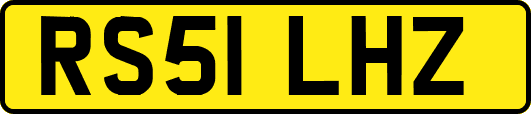 RS51 LHZ